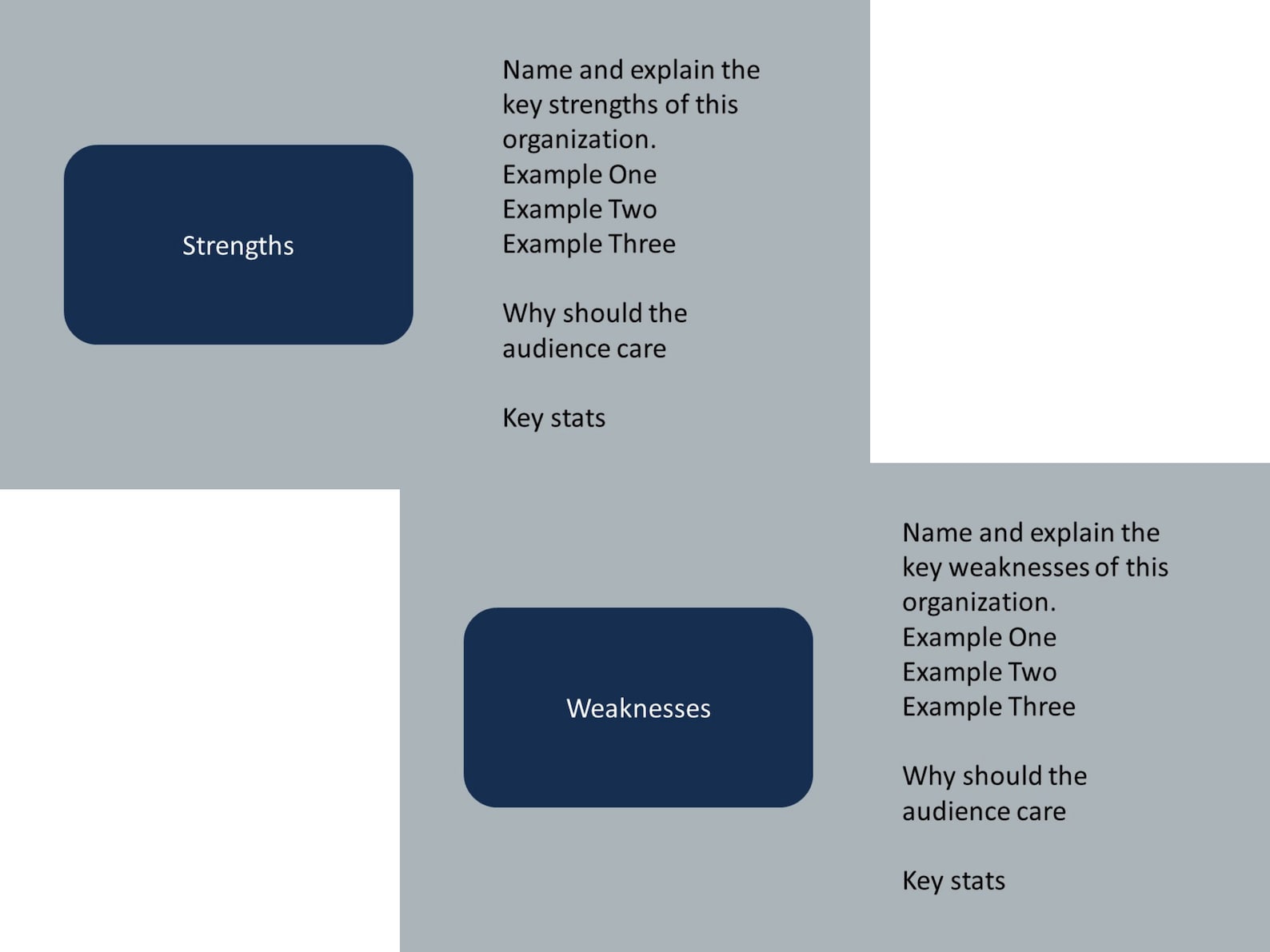 Strengths

Name and explain the key strengths of this organization.
Example One
Example Two
Example Three

Why should the audience care

Key stats

Weaknesses

Name and explain the key weaknesses of this organization.
Example One
Example Two
Example Three

Why should the audience care

Key stats